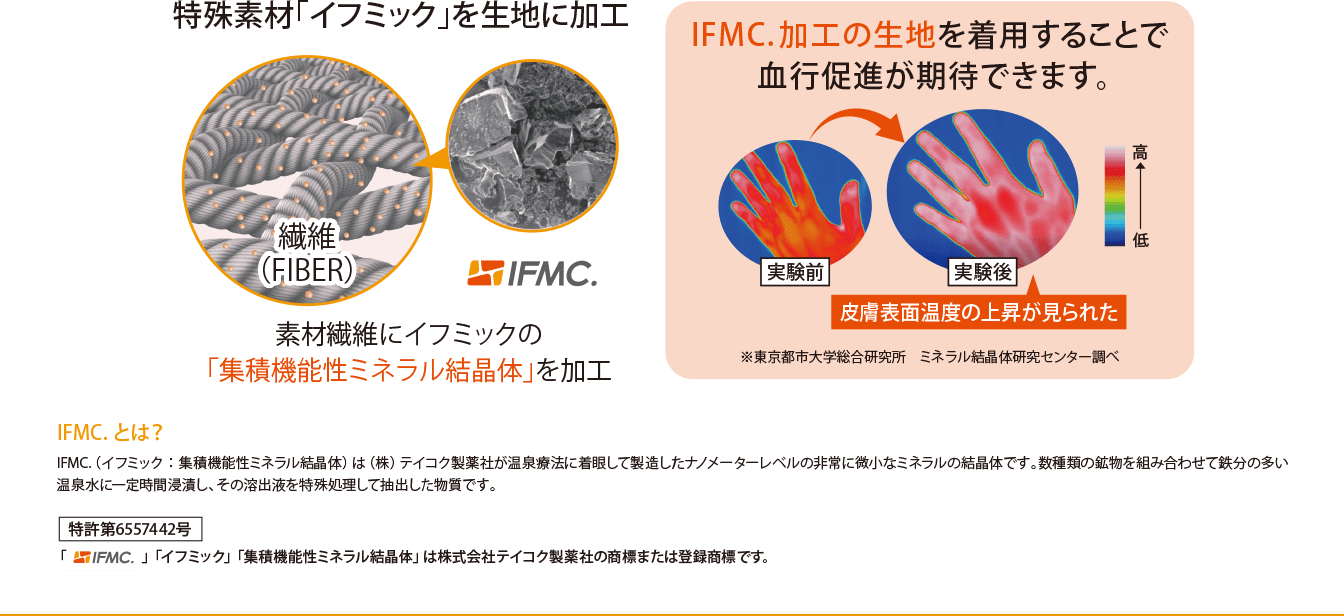 特殊素材「イフミック」を生地に加工

繊維
(FIBER)

IFMC.

素材繊維にイフミックの
「集積機能性ミネラル結晶体」を加工

IFMC.加工の生地を着用することで
血行促進が期待できます。

高

低

実験前

実験後

皮膚表面温度の上昇が見られた

※東京都市大学総合研究所　ミネラル結晶体研究センター調べ

IFMC. とは？

IFMC.（イフミック：集積機能性ミネラル結晶体）は（株）テイコク製薬社が温泉療法に着眼して製造したナノメーターレベルの非常に微小なミネラルの結晶体です。数種類の鉱物を組み合わせて鉄分の多い温泉水に一定時間浸漬し、その溶出液を特殊処理して抽出した物質です。

特許第6557442号

「 IFMC. 」「イフミック」「集積機能性ミネラル結晶体」は株式会社テイコク製薬社の商標または登録商標です。